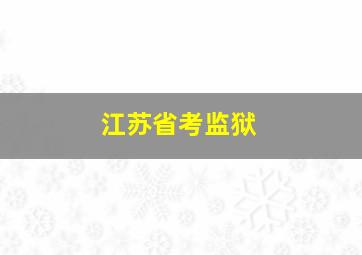 江苏省考监狱